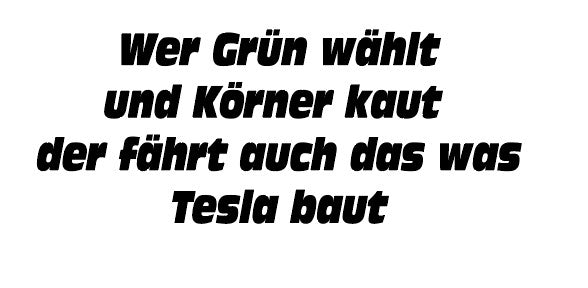 Wer Grün wählt
und Körner kaut
der fährt auch das was
Tesla baut